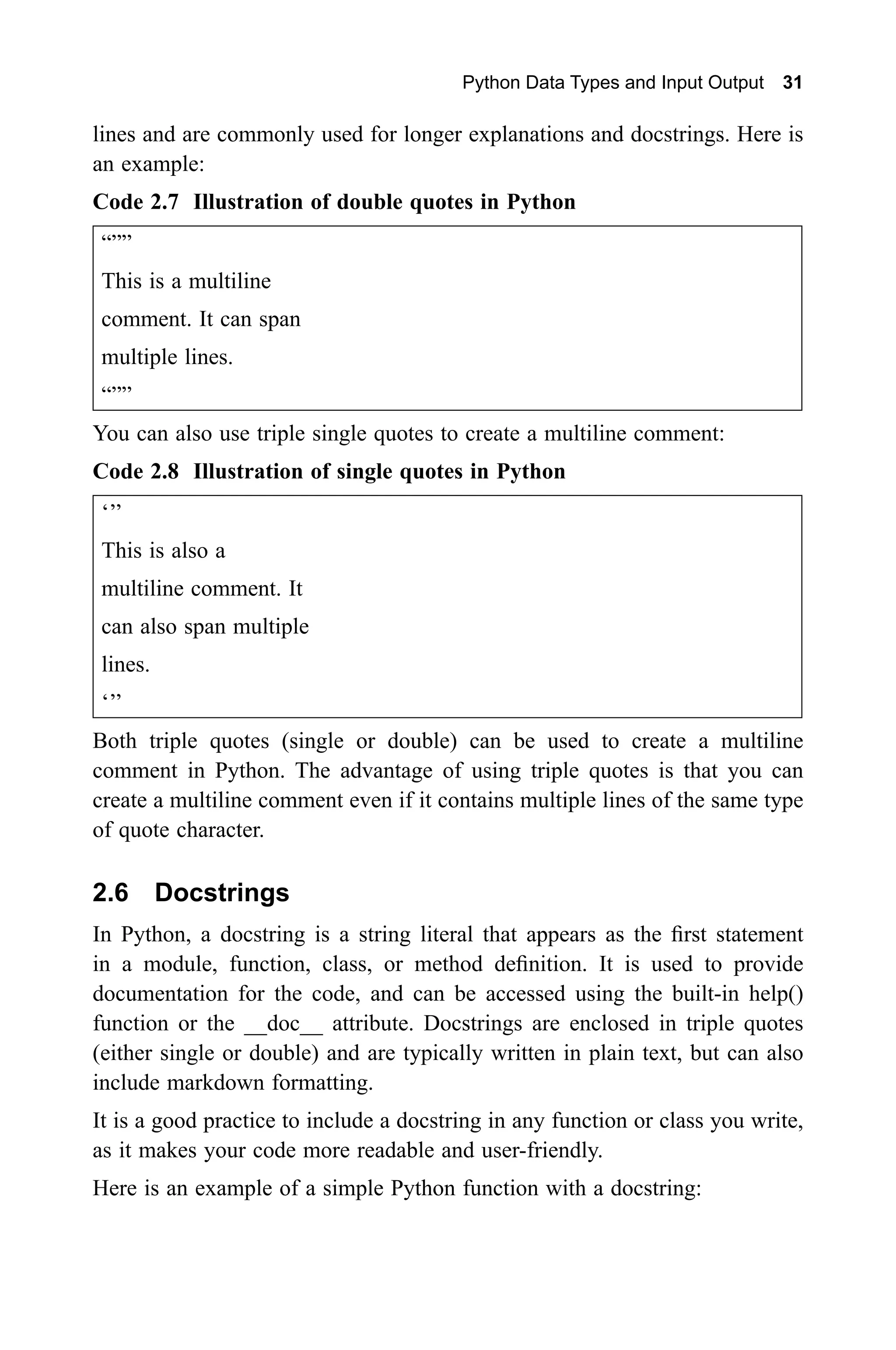 Python Data Types and Input Output 31

lines and are commonly used for longer explanations and docstrings. Here is an example:

Code 2.7 Illustration of double quotes in Python

“””
This is a multiline
comment. It can span
multiple lines.
“””

You can also use triple single quotes to create a multiline comment:

Code 2.8 Illustration of single quotes in Python

‘’’
This is also a
multiline comment. It
can also span multiple
lines.
‘’’

Both triple quotes (single or double) can be used to create a multiline comment in Python. The advantage of using triple quotes is that you can create a multiline comment even if it contains multiple lines of the same type of quote character.

2.6 Docstrings

In Python, a docstring is a string literal that appears as the first statement in a module, function, class, or method definition. It is used to provide documentation for the code, and can be accessed using the built-in help() function or the __doc__ attribute. Docstrings are enclosed in triple quotes (either single or double) and are typically written in plain text, but can also include markdown formatting.

It is a good practice to include a docstring in any function or class you write, as it makes your code more readable and user-friendly.

Here is an example of a simple Python function with a docstring: